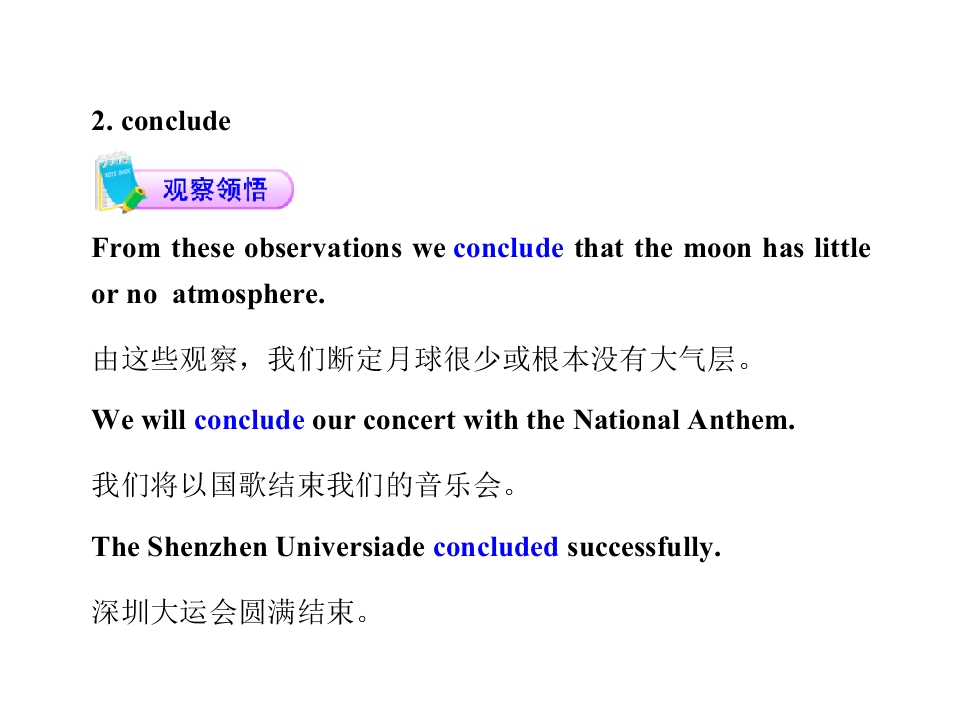 2. conclude

观察领悟

From these observations we conclude that the moon has little or no atmosphere.

由这些观察，我们断定月球很少或根本没有大气层。

We will conclude our concert with the National Anthem.

我们将以国歌结束我们的音乐会。

The Shenzhen Universiade concluded successfully.

深圳大运会圆满结束。